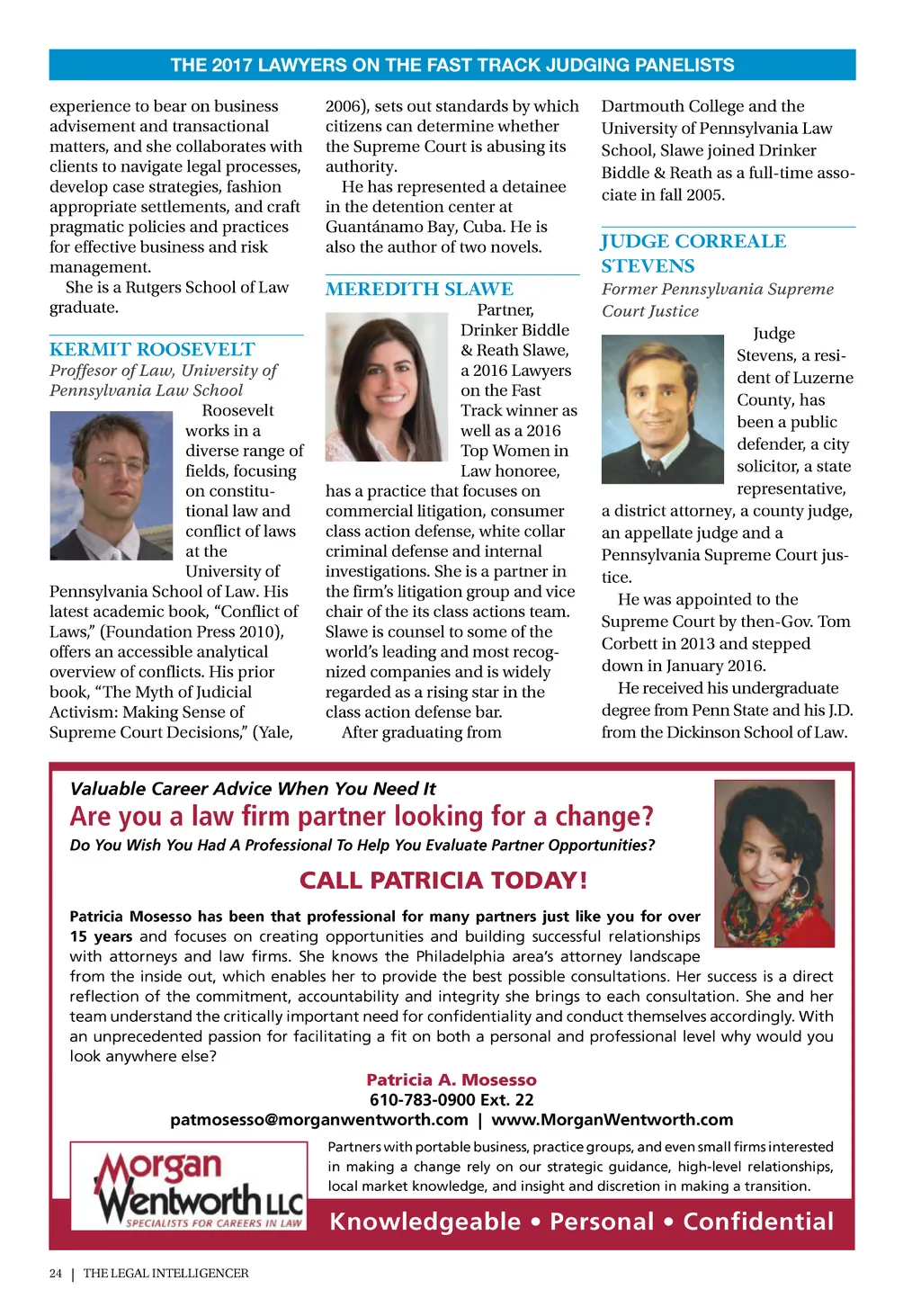 THE 2017 LAWYERS ON THE FAST TRACK JUDGING PANELISTS

experience to bear on business advisement and transactional matters, and she collaborates with clients to navigate legal processes, develop case strategies, fashion appropriate settlements, and craft pragmatic policies and practices for effective business and risk management.

She is a Rutgers School of Law graduate.

KERMIT ROOSEVELT

Proffesor of Law, University of Pennsylvania Law School

Roosevelt works in a diverse range of fields, focusing on constitutional law and conflict of laws at the University of Pennsylvania School of Law. His latest academic book, "Conflict of Laws," (Foundation Press 2010), offers an accessible analytical overview of conflicts. His prior book, "The Myth of Judicial Activism: Making Sense of Supreme Court Decisions," (Yale, 2006), sets out standards by which citizens can determine whether the Supreme Court is abusing its authority.

He has represented a detainee in the detention center at Guantánamo Bay, Cuba. He is also the author of two novels.

MEREDITH SLAWE

Partner, Drinker Biddle & Reath Slawe, a 2016 Lawyers on the Fast Track winner as well as a 2016 Top Women in Law honoree, has a practice that focuses on commercial litigation, consumer class action defense, white collar criminal defense and internal investigations. She is a partner in the firm's litigation group and vice chair of the its class actions team. Slawe is counsel to some of the world's leading and most recognized companies and is widely regarded as a rising star in the class action defense bar.

After graduating from Dartmouth College and the University of Pennsylvania Law School, Slawe joined Drinker Biddle & Reath as a full-time associate in fall 2005.

JUDGE CORREALE STEVENS

Former Pennsylvania Supreme Court Justice

Judge Stevens, a resident of Luzerne County, has been a public defender, a city solicitor, a state representative, a district attorney, a county judge, an appellate judge and a Pennsylvania Supreme Court justice.

He was appointed to the Supreme Court by then-Gov. Tom Corbett in 2013 and stepped down in January 2016.

He received his undergraduate degree from Penn State and his J.D. from the Dickinson School of Law.

Valuable Career Advice When You Need It

Are you a law firm partner looking for a change?

Do You Wish You Had A Professional To Help You Evaluate Partner Opportunities?

CALL PATRICIA TODAY!

Patricia Mosesso has been that professional for many partners just like you for over 15 years and focuses on creating opportunities and building successful relationships with attorneys and law firms. She knows the Philadelphia area's attorney landscape from the inside out, which enables her to provide the best possible consultations. Her success is a direct reflection of the commitment, accountability and integrity she brings to each consultation. She and her team understand the critically important need for confidentiality and conduct themselves accordingly. With an unprecedented passion for facilitating a fit on both a personal and professional level why would you look anywhere else?

Patricia A. Mosesso
610-783-0900 Ext. 22
patmosesso@morganwentworth.com | www.MorganWentworth.com

Morgan Wentworth LLC
SPECIALISTS FOR CAREERS IN LAW

Partners with portable business, practice groups, and even small firms interested in making a change rely on our strategic guidance, high-level relationships, local market knowledge, and insight and discretion in making a transition.

Knowledgeable • Personal • Confidential

24 | THE LEGAL INTELLIGENCER